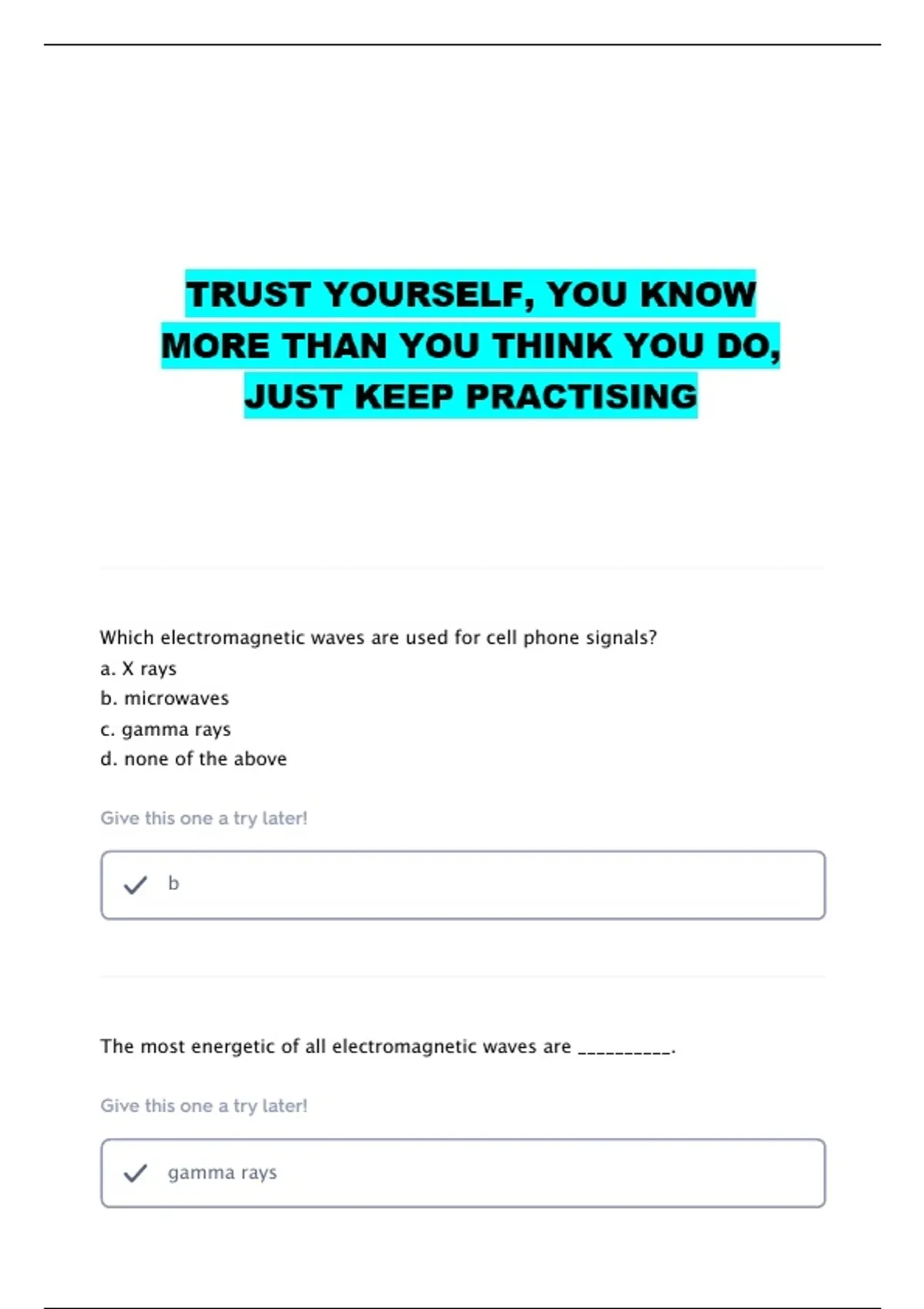 TRUST YOURSELF, YOU KNOW MORE THAN YOU THINK YOU DO, JUST KEEP PRACTISING

Which electromagnetic waves are used for cell phone signals?
a. X rays
b. microwaves
c. gamma rays
d. none of the above

Give this one a try later!

b

The most energetic of all electromagnetic waves are __________.

Give this one a try later!

gamma rays